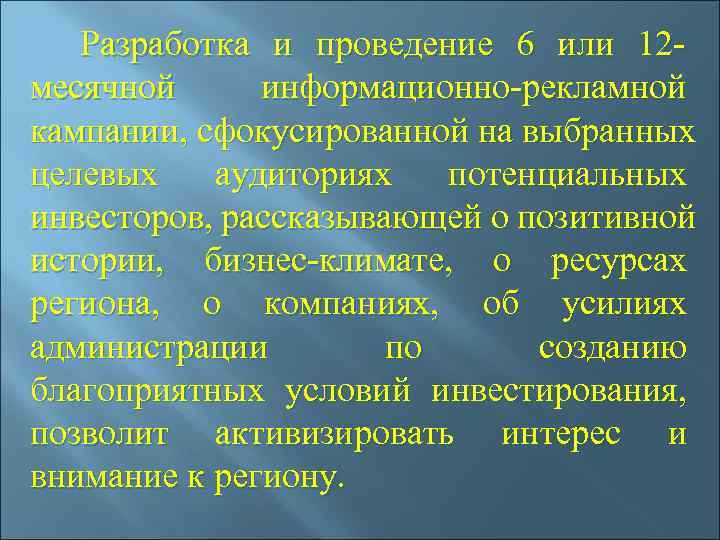 Разработка и проведение 6 или 12-месячной информационно-рекламной кампании, сфокусированной на выбранных целевых аудиториях потенциальных инвесторов, рассказывающей о позитивной истории, бизнес-климате, о ресурсах региона, о компаниях, об усилиях администрации по созданию благоприятных условий инвестирования, позволит активизировать интерес и внимание к региону.